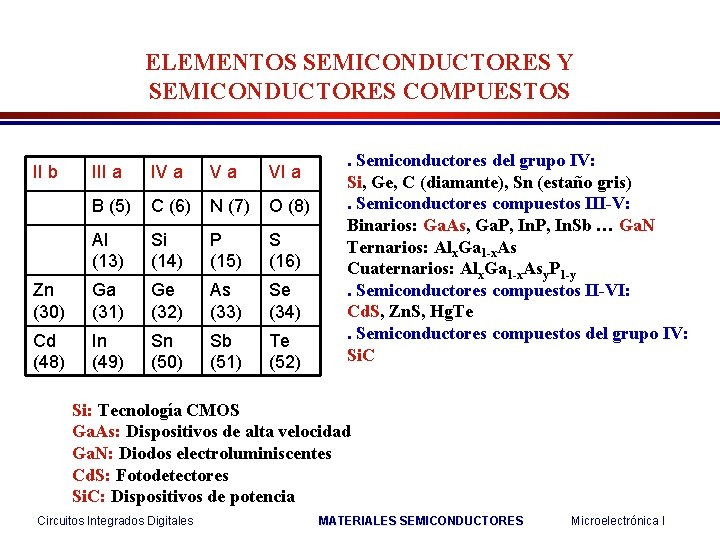 ELEMENTOS SEMICONDUCTORES Y SEMICONDUCTORES COMPUESTOS

| II b | III a | IV a | V a | VI a |
|---|---|---|---|---|
| | B (5) | C (6) | N (7) | O (8) |
| | Al (13) | Si (14) | P (15) | S (16) |
| Zn (30) | Ga (31) | Ge (32) | As (33) | Se (34) |
| Cd (48) | In (49) | Sn (50) | Sb (51) | Te (52) |

. Semiconductores del grupo IV:
Si, Ge, C (diamante), Sn (estaño gris)
. Semiconductores compuestos III-V:
Binarios: GaAs, GaP, InP, InSb … GaN
Ternarios: $Al_xGa_{1-x}As$
Cuaternarios: $Al_xGa_{1-x}As_yP_{1-y}$
. Semiconductores compuestos II-VI:
CdS, ZnS, HgTe
. Semiconductores compuestos del grupo IV:
SiC

Si: Tecnología CMOS
GaAs: Dispositivos de alta velocidad
GaN: Diodos electroluminiscentes
CdS: Fotodetectores
SiC: Dispositivos de potencia

Circuitos Integrados Digitales
MATERIALES SEMICONDUCTORES
Microelectrónica I